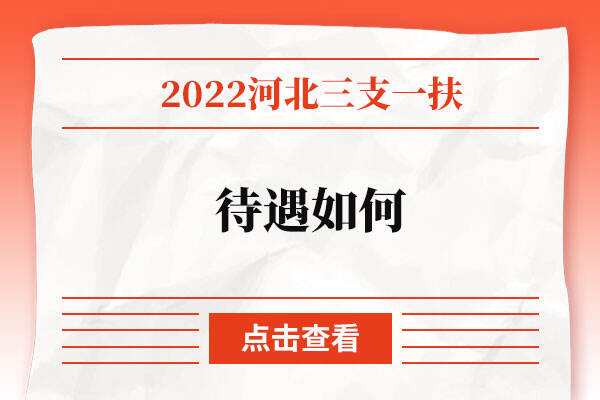 2022河北三支一扶

待遇如何

点击查看